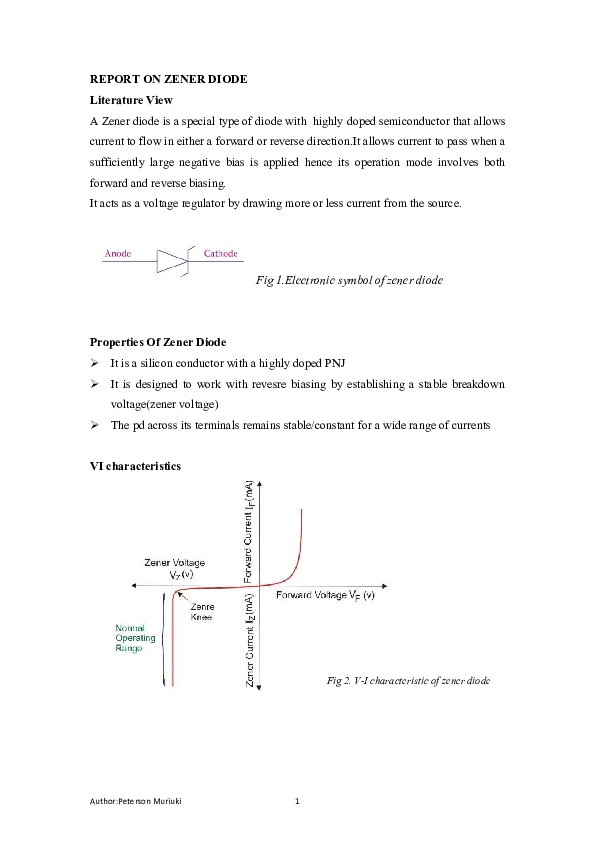 REPORT ON ZENER DIODE

Literature View

A Zener diode is a special type of diode with highly doped semiconductor that allows current to flow in either a forward or reverse direction.It allows current to pass when a sufficiently large negative bias is applied hence its operation mode involves both forward and reverse biasing.

It acts as a voltage regulator by drawing more or less current from the source.

Anode

Cathode

Fig 1.Electronic symbol of zener diode

Properties Of Zener Diode

➢ It is a silicon conductor with a highly doped PNJ

➢ It is designed to work with revesre biasing by establishing a stable breakdown voltage(zener voltage)

➢ The pd across its terminals remains stable/constant for a wide range of currents

VI characteristics

Forward Current $I_F$(mA)

Zener Voltage $V_Z$(v)

Forward Voltage $V_F$ (v)

Zenre Knee

Normal Operating Range

Zener Current $I_Z$(mA)

Fig 2. V-I characteristic of zener diode

Author:Peterson Muriuki

1